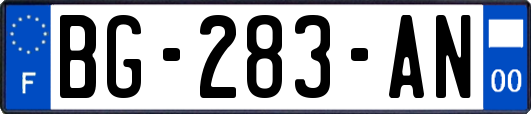 F
BG-283-AN
00